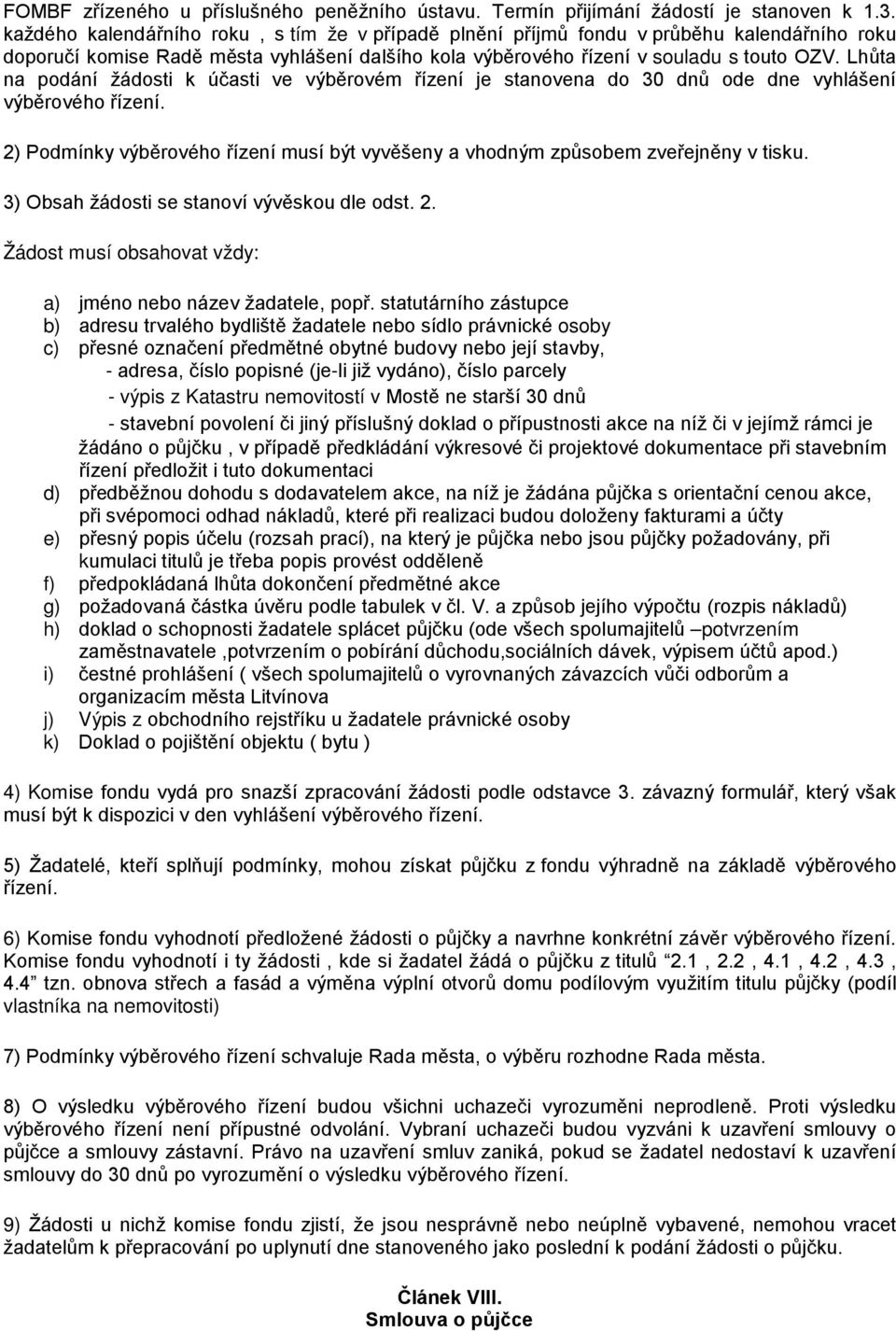 FOMBF zřízeného u příslušného peněžního ústavu. Termín přijímání žádostí je stanoven k 1.3. každého kalendářního roku , s tím že v případě plnění příjmů fondu v průběhu kalendářního roku doporučí komise Radě města vyhlášení dalšího kola výběrového řízení v souladu s touto OZV. Lhůta na podání žádosti k účasti ve výběrovém řízení je stanovena do 30 dnů ode dne vyhlášení výběrového řízení.

2) Podmínky výběrového řízení musí být vyvěšeny a vhodným způsobem zveřejněny v tisku.

3) Obsah žádosti se stanoví vývěskou dle odst. 2.

Žádost musí obsahovat vždy:

a) jméno nebo název žadatele, popř. statutárního zástupce
b) adresu trvalého bydliště žadatele nebo sídlo právnické osoby
c) přesné označení předmětné obytné budovy nebo její stavby,
- adresa, číslo popisné (je-li již vydáno), číslo parcely
- výpis z Katastru nemovitostí v Mostě ne starší 30 dnů
- stavební povolení či jiný příslušný doklad o přípustnosti akce na níž či v jejímž rámci je žádáno o půjčku , v případě předkládání výkresové či projektové dokumentace při stavebním řízení předložit i tuto dokumentaci
d) předběžnou dohodu s dodavatelem akce, na níž je žádána půjčka s orientační cenou akce, při svépomoci odhad nákladů, které při realizaci budou doloženy fakturami a účty
e) přesný popis účelu (rozsah prací), na který je půjčka nebo jsou půjčky požadovány, při kumulaci titulů je třeba popis provést odděleně
f) předpokládaná lhůta dokončení předmětné akce
g) požadovaná částka úvěru podle tabulek v čl. V. a způsob jejího výpočtu (rozpis nákladů)
h) doklad o schopnosti žadatele splácet půjčku (ode všech spolumajitelů –potvrzením zaměstnavatele ,potvrzením o pobírání důchodu,sociálních dávek, výpisem účtů apod.)
i) čestné prohlášení ( všech spolumajitelů o vyrovnaných závazcích vůči odborům a organizacím města Litvínova
j) Výpis z obchodního rejstříku u žadatele právnické osoby
k) Doklad o pojištění objektu ( bytu )

4) Komise fondu vydá pro snazší zpracování žádosti podle odstavce 3. závazný formulář, který však musí být k dispozici v den vyhlášení výběrového řízení.

5) Žadatelé, kteří splňují podmínky, mohou získat půjčku z fondu výhradně na základě výběrového řízení.

6) Komise fondu vyhodnotí předložené žádosti o půjčky a navrhne konkrétní závěr výběrového řízení. Komise fondu vyhodnotí i ty žádosti , kde si žadatel žádá o půjčku z titulů “2.1 , 2.2 , 4.1 , 4.2 , 4.3 , 4.4” tzn. obnova střech a fasád a výměna výplní otvorů domu podílovým využitím titulu půjčky (podíl vlastníka na nemovitosti)

7) Podmínky výběrového řízení schvaluje Rada města, o výběru rozhodne Rada města.

8) O výsledku výběrového řízení budou všichni uchazeči vyrozuměni neprodleně. Proti výsledku výběrového řízení není přípustné odvolání. Vybraní uchazeči budou vyzváni k uzavření smlouvy o půjčce a smlouvy zástavní. Právo na uzavření smluv zaniká, pokud se žadatel nedostaví k uzavření smlouvy do 30 dnů po vyrozumění o výsledku výběrového řízení.

9) Žádosti u nichž komise fondu zjistí, že jsou nesprávně nebo neúplně vybavené, nemohou vracet žadatelům k přepracování po uplynutí dne stanoveného jako poslední k podání žádosti o půjčku.

Článek VIII.
Smlouva o půjčce